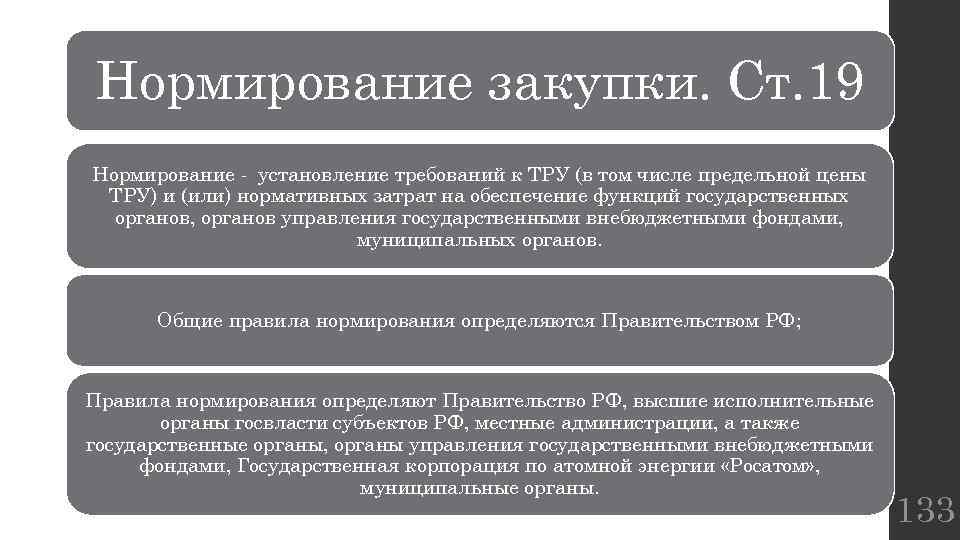 Нормирование закупки. Ст.19

Нормирование - установление требований к ТРУ (в том числе предельной цены ТРУ) и (или) нормативных затрат на обеспечение функций государственных органов, органов управления государственными внебюджетными фондами, муниципальных органов.

Общие правила нормирования определяются Правительством РФ;

Правила нормирования определяют Правительство РФ, высшие исполнительные органы госвласти субъектов РФ, местные администрации, а также государственные органы, органы управления государственными внебюджетными фондами, Государственная корпорация по атомной энергии «Росатом», муниципальные органы.

133